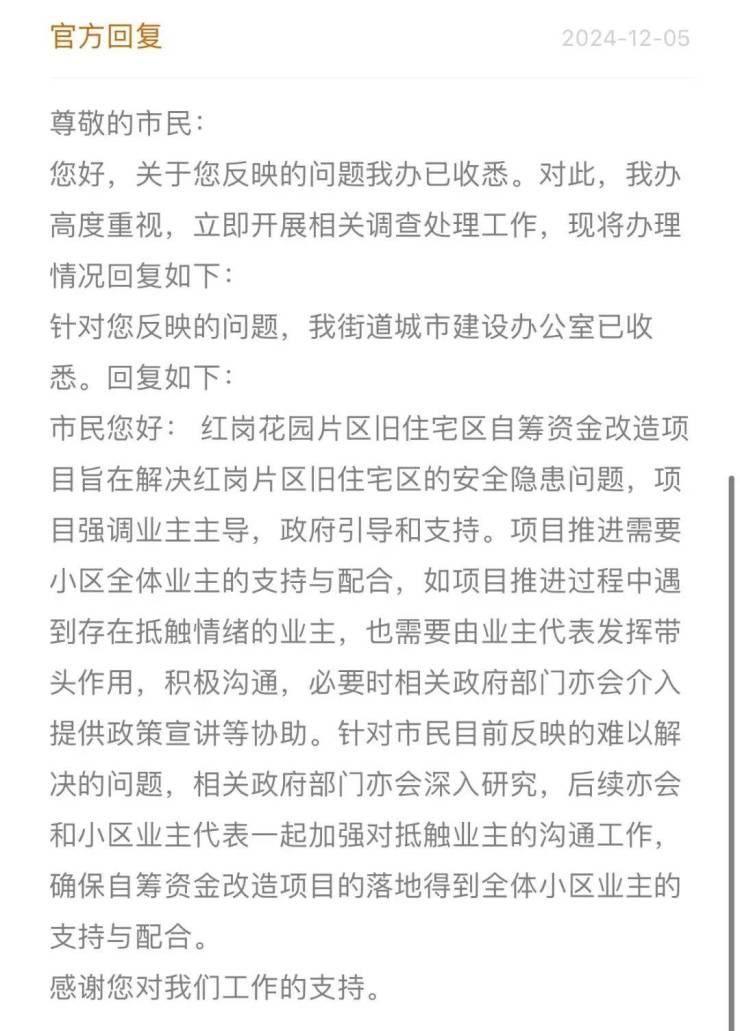 官方回复 2024-12-05

尊敬的市民：
您好，关于您反映的问题我办已收悉。对此，我办高度重视，立即开展相关调查处理工作，现将办理情况回复如下：
针对您反映的问题，我街道城市建设办公室已收悉。回复如下：
市民您好： 红岗花园片区旧住宅区自筹资金改造项目旨在解决红岗片区旧住宅区的安全隐患问题，项目强调业主主导，政府引导和支持。项目推进需要小区全体业主的支持与配合，如项目推进过程中遇到存在抵触情绪的业主，也需要由业主代表发挥带头作用，积极沟通，必要时相关政府部门亦会介入提供政策宣讲等协助。针对市民目前反映的难以解决的问题，相关政府部门亦会深入研究，后续亦会和小区业主代表一起加强对抵触业主的沟通工作，确保自筹资金改造项目的落地得到全体小区业主的支持与配合。
感谢您对我们工作的支持。